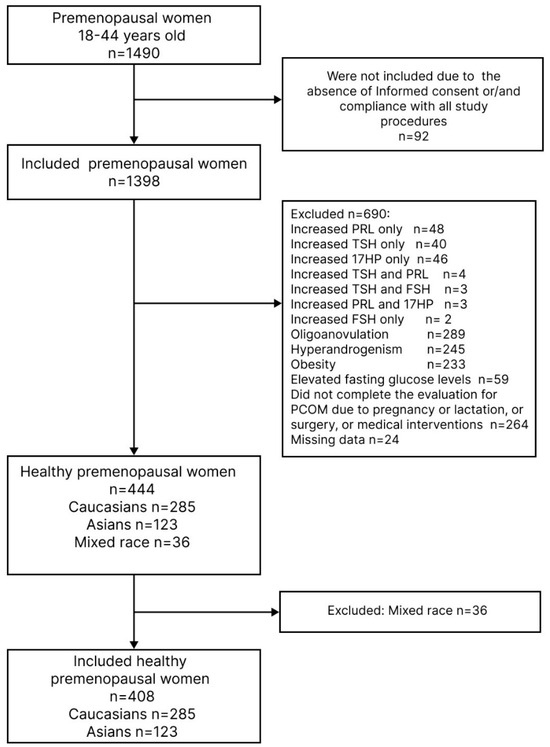 Premenopausal women
18-44 years old
n=1490

Were not included due to the absence of Informed consent or/and compliance with all study procedures
n=92

Included premenopausal women
n=1398

Excluded n=690:
Increased PRL only n=48
Increased TSH only n=40
Increased 17HP only n=46
Increased TSH and PRL n=4
Increased TSH and FSH n=3
Increased PRL and 17HP n=3
Increased FSH only n= 2
Oligoanovulation n=289
Hyperandrogenism n=245
Obesity n=233
Elevated fasting glucose levels n=59
Did not complete the evaluation for PCOM due to pregnancy or lactation, or surgery, or medical interventions n=264
Missing data n=24

Healthy premenopausal women
n=444
Caucasians n=285
Asians n=123
Mixed race n=36

Excluded: Mixed race n=36

Included healthy premenopausal women
n=408
Caucasians n=285
Asians n=123